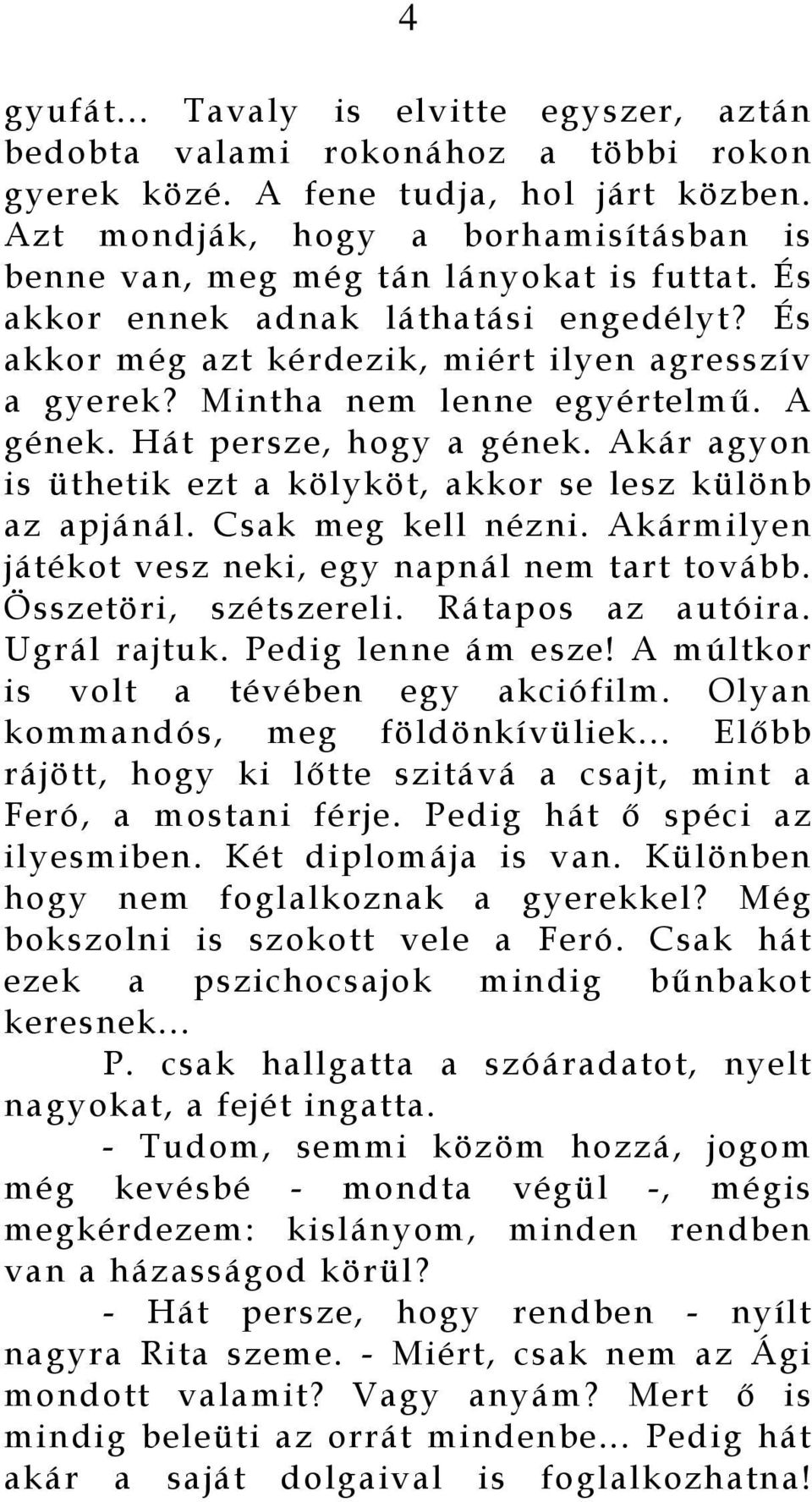 4

gyufát... Tavaly is elvitte egyszer, aztán bedobta valami rokonához a többi rokon gyerek közé. A fene tudja, hol járt közben. Azt mondják, hogy a borhamisításban is benne van, meg még tán lányokat is futtat. És akkor ennek adnak láthatási engedélyt? És akkor még azt kérdezik, miért ilyen agresszív a gyerek? Mintha nem lenne egyértelmű. A gének. Hát persze, hogy a gének. Akár agyon is üthetik ezt a kölyköt, akkor se lesz különb az apjánál. Csak meg kell nézni. Akármilyen játékot vesz neki, egy napnál nem tart tovább. Összetöri, szétszereli. Rátapos az autóira. Ugrál rajtuk. Pedig lenne ám esze! A múltkor is volt a tévében egy akciófilm. Olyan kommandós, meg földönkívüliek... Előbb rájött, hogy ki lőtte szitává a csajt, mint a Feró, a mostani férje. Pedig hát ő spéci az ilyesmiben. Két diplomája is van. Különben hogy nem foglalkoznak a gyerekkel? Még bokszolni is szokott vele a Feró. Csak hát ezek a pszichocsajok mindig bűnbakot keresnek...

P. csak hallgatta a szóáradatot, nyelt nagyokat, a fejét ingatta.

- Tudom, semmi közöm hozzá, jogom még kevésbé - mondta végül -, mégis megkérdezem: kislányom, minden rendben van a házasságod körül?

- Hát persze, hogy rendben - nyílt nagyra Rita szeme. - Miért, csak nem az Ági mondott valamit? Vagy anyám? Mert ő is mindig beleüti az orrát mindenbe... Pedig hát akár a saját dolgaival is foglalkozhatna!